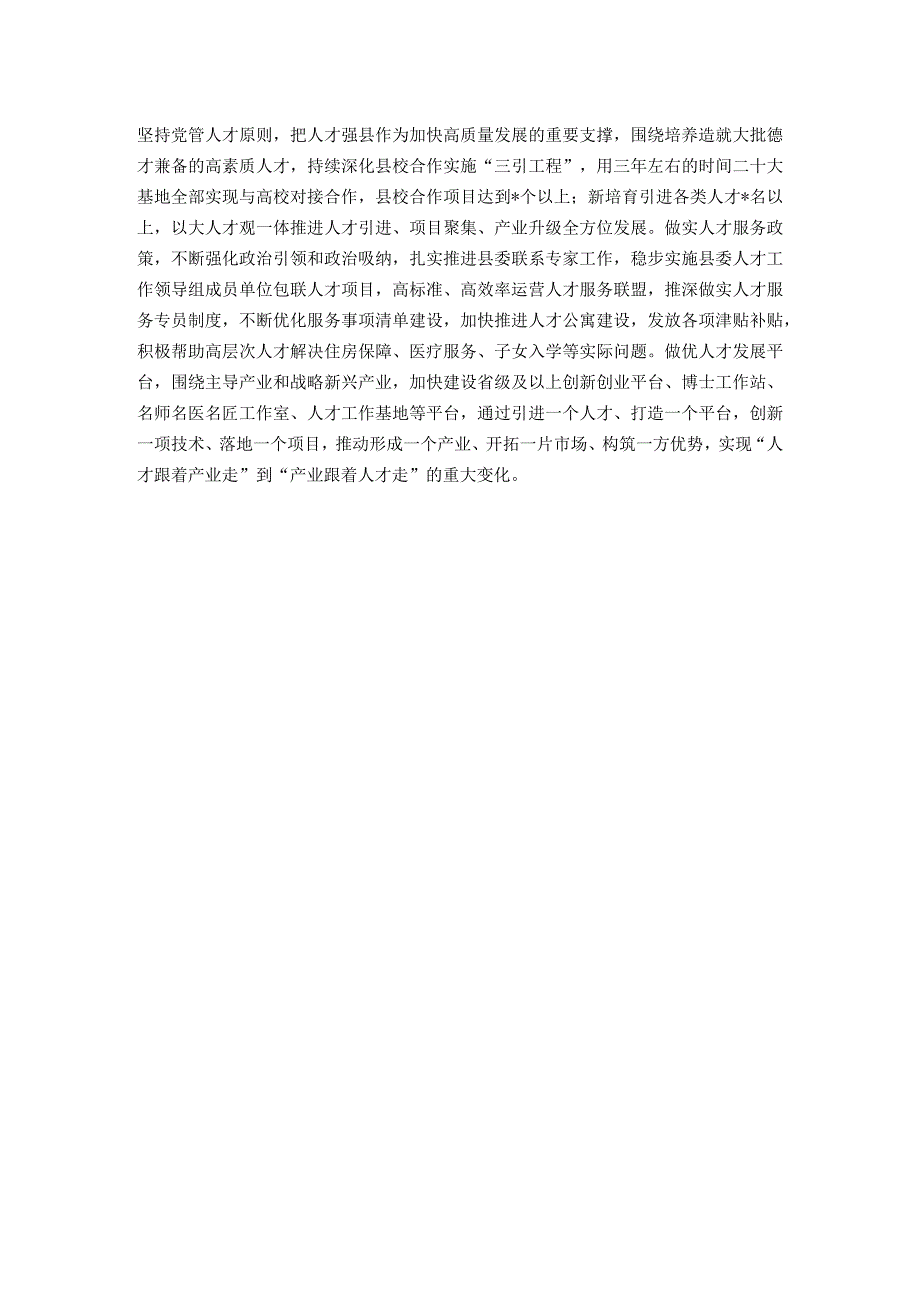 坚持党管人才原则，把人才强县作为加快高质量发展的重要支撑，围绕培养造就大批德才兼备的高素质人才，持续深化县校合作实施“三引工程”，用三年左右的时间二十大基地全部实现与高校对接合作，县校合作项目达到*个以上；新培育引进各类人才*名以上，以大人才观一体推进人才引进、项目聚集、产业升级全方位发展。做实人才服务政策，不断强化政治引领和政治吸纳，扎实推进县委联系专家工作，稳步实施县委人才工作领导组成员单位包联人才项目，高标准、高效率运营人才服务联盟，推深做实人才服务专员制度，不断优化服务事项清单建设，加快推进人才公寓建设，发放各项津贴补贴，积极帮助高层次人才解决住房保障、医疗服务、子女入学等实际问题。做优人才发展平台，围绕主导产业和战略新兴产业，加快建设省级及以上创新创业平台、博士工作站、名师名医名匠工作室、人才工作基地等平台，通过引进一个人才、打造一个平台，创新一项技术、落地一个项目，推动形成一个产业、开拓一片市场、构筑一方优势，实现“人才跟着产业走”到“产业跟着人才走”的重大变化。